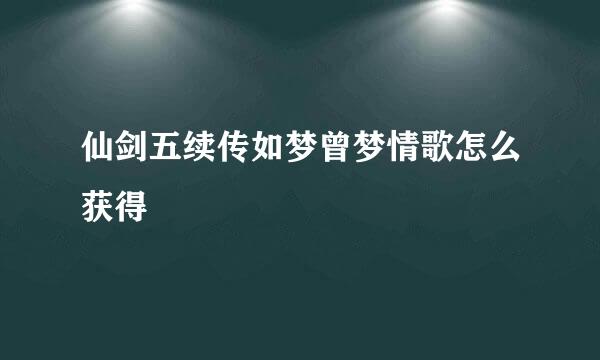 仙剑五续传如梦曾梦情歌怎么获得